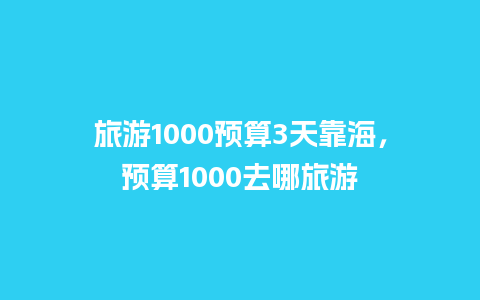 旅游1000预算3天靠海，预算1000去哪旅游